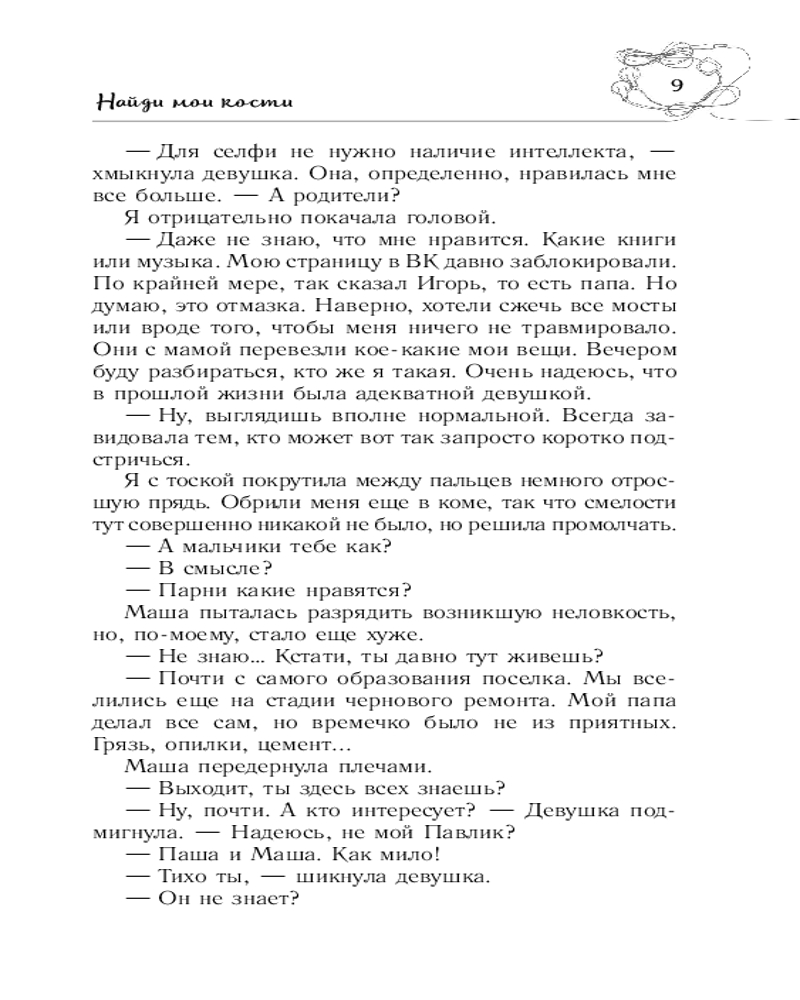 Найди мои кости

9

— Для селфи не нужно наличие интеллекта, — хмыкнула девушка. Она, определенно, нравилась мне все больше. — А родители?

Я отрицательно покачала головой.

— Даже не знаю, что мне нравится. Какие книги или музыка. Мою страницу в ВК давно заблокировали. По крайней мере, так сказал Игорь, то есть папа. Но думаю, это отмазка. Наверно, хотели сжечь все мосты или вроде того, чтобы меня ничего не травмировало. Они с мамой перевезли кое-какие мои вещи. Вечером буду разбираться, кто же я такая. Очень надеюсь, что в прошлой жизни была адекватной девушкой.

— Ну, выглядишь вполне нормальной. Всегда завидовала тем, кто может вот так запросто коротко подстричься.

Я с тоской покрутила между пальцев немного отросшую прядь. Обрили меня еще в коме, так что смелости тут совершенно никакой не было, но решила промолчать.

— А мальчики тебе как?

— В смысле?

— Парни какие нравятся?

Маша пыталась разрядить возникшую неловкость, но, по-моему, стало еще хуже.

— Не знаю... Кстати, ты давно тут живешь?

— Почти с самого образования поселка. Мы вселились еще на стадии чернового ремонта. Мой папа делал все сам, но времечко было не из приятных. Грязь, опилки, цемент...

Маша передернула плечами.

— Выходит, ты здесь всех знаешь?

— Ну, почти. А кто интересует? — Девушка подмигнула. — Надеюсь, не мой Павлик?

— Паша и Маша. Как мило!

— Тихо ты, — шикнула девушка.

— Он не знает?